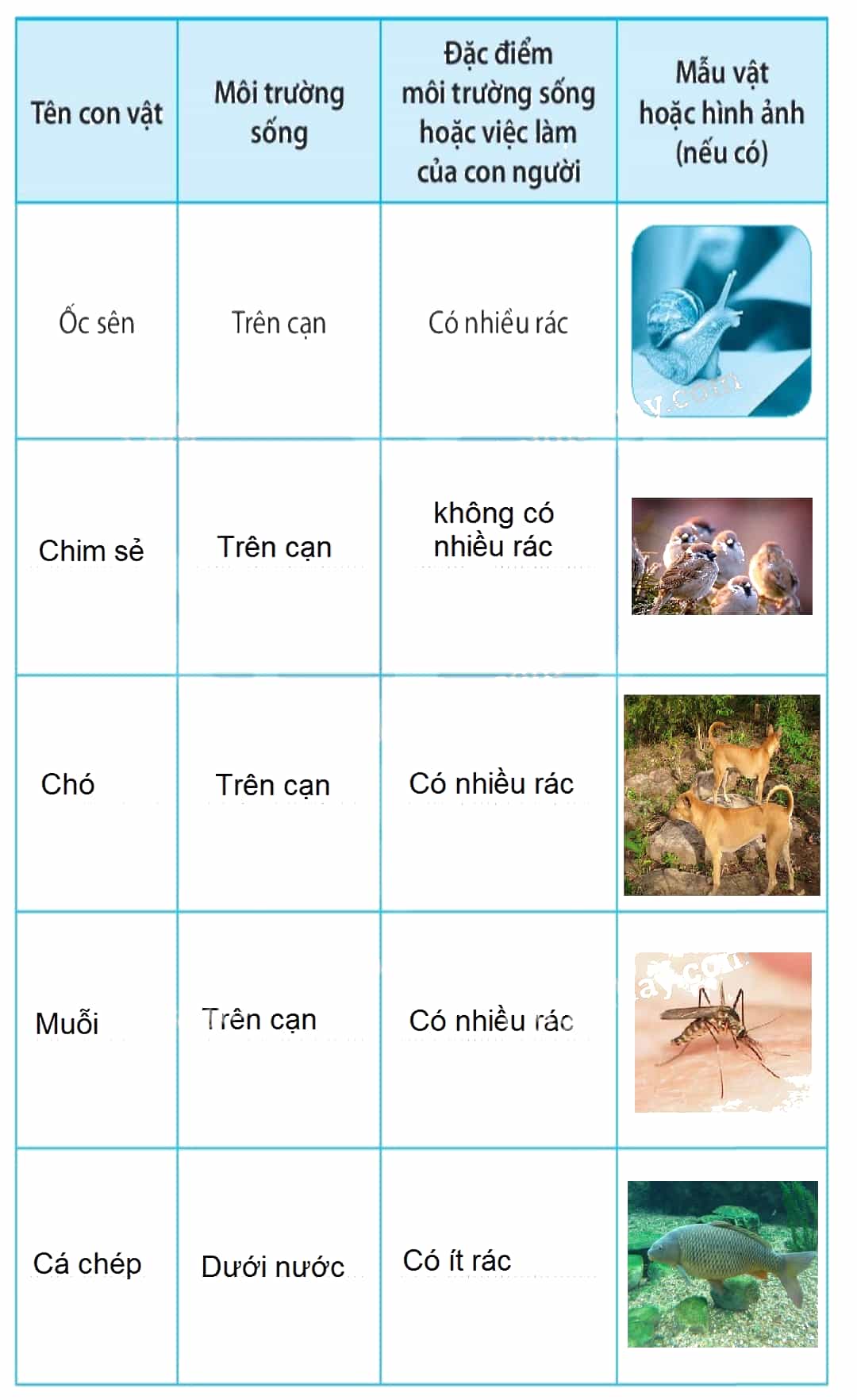 | Tên con vật | Môi trường sống | Đặc điểm môi trường sống hoặc việc làm của con người | Mẫu vật hoặc hình ảnh (nếu có) |
|---|---|---|---|
| Ốc sên | Trên cạn | Có nhiều rác | |
| Chim sẻ | Trên cạn | không có nhiều rác | |
| Chó | Trên cạn | Có nhiều rác | |
| Muỗi | Trên cạn | Có nhiều rác | |
| Cá chép | Dưới nước | Có ít rác | |